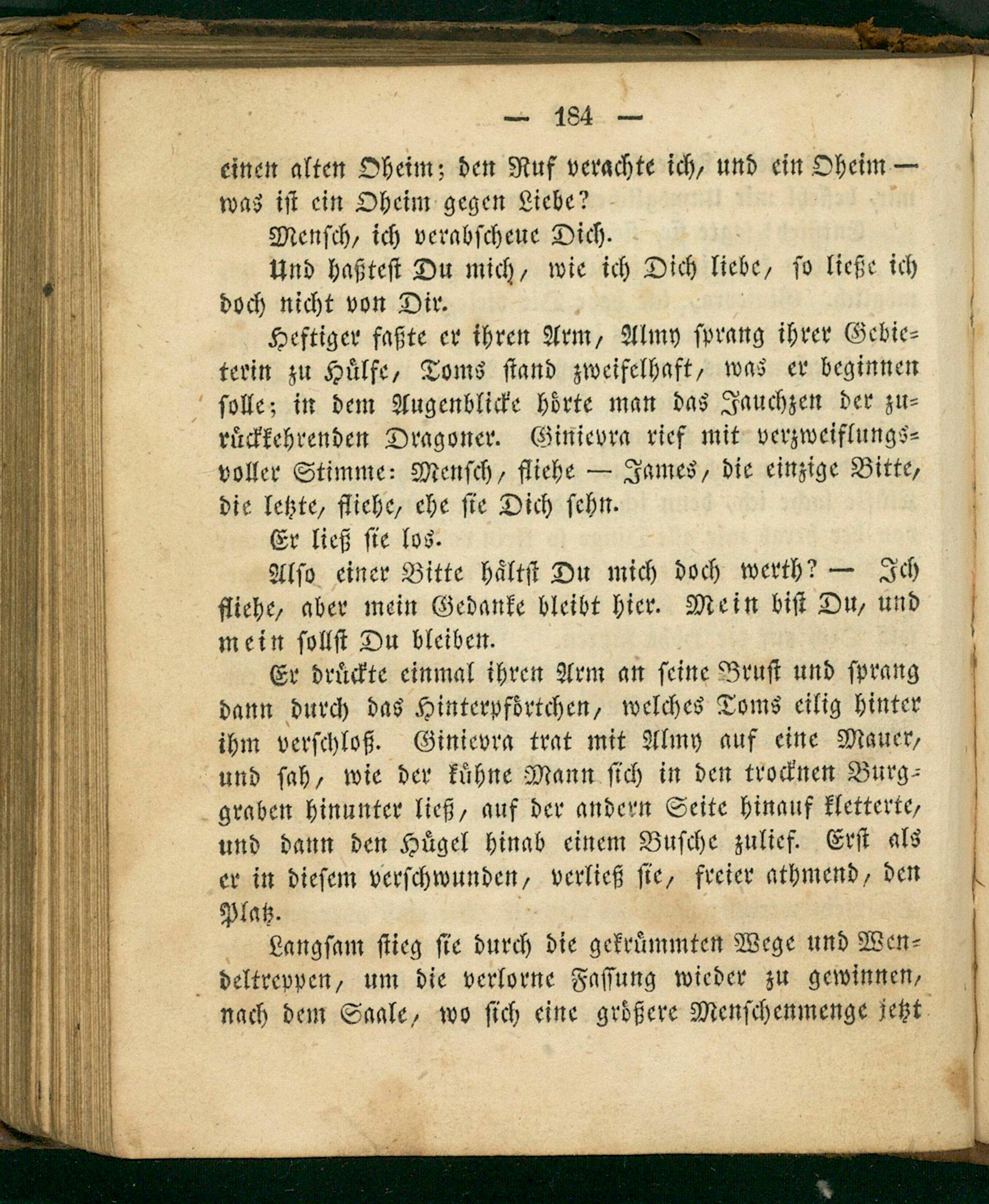 — 184 —

einen alten Oheim; den Ruf verachte ich, und ein Oheim — was ist ein Oheim gegen Liebe?

Mensch, ich verabscheue Dich.

Und haßtest Du mich, wie ich Dich liebe, so ließe ich doch nicht von Dir.

Heftiger faßte er ihren Arm, Almy sprang ihrer Gebieterin zu Hülfe, Toms stand zweifelhaft, was er beginnen solle; in dem Augenblicke hörte man das Jauchzen der zurückkehrenden Dragoner. Ginievra rief mit verzweiflungsvoller Stimme: Mensch, fliehe — James, die einzige Bitte, die letzte, fliehe, ehe sie Dich sehn.

Er ließ sie los.

Also einer Bitte hältst Du mich doch werth? — Ich fliehe, aber mein Gedanke bleibt hier. Mein bist Du, und mein sollst Du bleiben.

Er drückte einmal ihren Arm an seine Brust und sprang dann durch das Hinterpförtchen, welches Toms eilig hinter ihm verschloß. Ginievra trat mit Almy auf eine Mauer, und sah, wie der kühne Mann sich in den trocknen Burggraben hinunter ließ, auf der andern Seite hinauf kletterte, und dann den Hügel hinab einem Busche zulief. Erst als er in diesem verschwunden, verließ sie, freier athmend, den Platz.

Langsam stieg sie durch die gekrümmten Wege und Wendeltreppen, um die verlorne Fassung wieder zu gewinnen, nach dem Saale, wo sich eine größere Menschenmenge jetzt